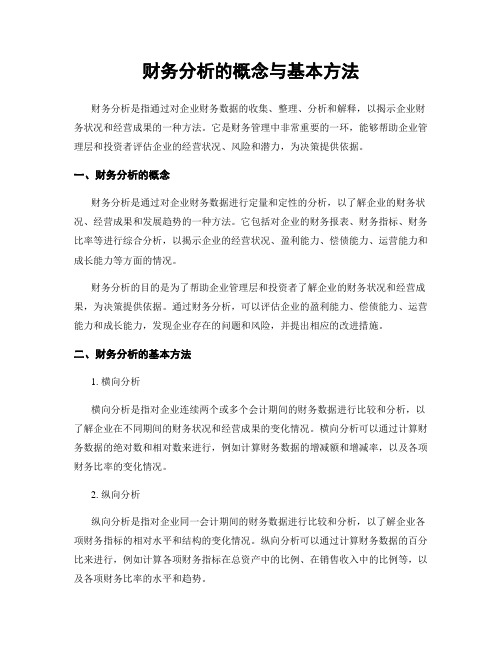 财务分析的概念与基本方法

财务分析是指通过对企业财务数据的收集、整理、分析和解释，以揭示企业财务状况和经营成果的一种方法。它是财务管理中非常重要的一环，能够帮助企业管理层和投资者评估企业的经营状况、风险和潜力，为决策提供依据。

一、财务分析的概念

财务分析是通过对企业财务数据进行定量和定性的分析，以了解企业的财务状况、经营成果和发展趋势的一种方法。它包括对企业的财务报表、财务指标、财务比率等进行综合分析，以揭示企业的经营状况、盈利能力、偿债能力、运营能力和成长能力等方面的情况。

财务分析的目的是为了帮助企业管理层和投资者了解企业的财务状况和经营成果，为决策提供依据。通过财务分析，可以评估企业的盈利能力、偿债能力、运营能力和成长能力，发现企业存在的问题和风险，并提出相应的改进措施。

二、财务分析的基本方法

1. 横向分析

横向分析是指对企业连续两个或多个会计期间的财务数据进行比较和分析，以了解企业在不同期间的财务状况和经营成果的变化情况。横向分析可以通过计算财务数据的绝对数和相对数来进行，例如计算财务数据的增减额和增减率，以及各项财务比率的变化情况。

2. 纵向分析

纵向分析是指对企业同一会计期间的财务数据进行比较和分析，以了解企业各项财务指标的相对水平和结构的变化情况。纵向分析可以通过计算财务数据的百分比来进行，例如计算各项财务指标在总资产中的比例、在销售收入中的比例等，以及各项财务比率的水平和趋势。